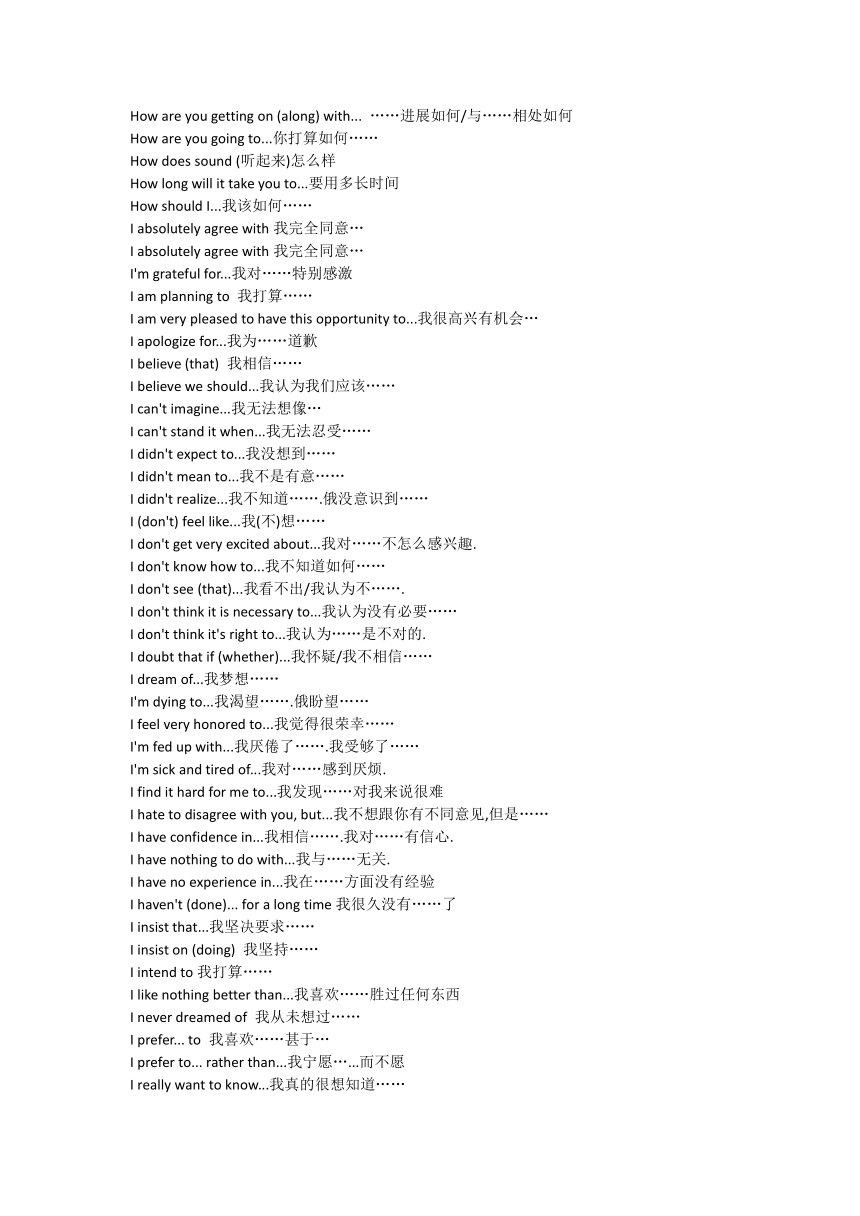 How are you getting on (along) with... ……进展如何/与……相处如何
How are you going to...你打算如何……
How does sound (听起来)怎么样
How long will it take you to...要用多长时间
How should I...我该如何……
I absolutely agree with 我完全同意…
I absolutely agree with 我完全同意…
I'm grateful for...我对……特别感激
I am planning to 我打算……
I am very pleased to have this opportunity to...我很高兴有机会…
I apologize for...我为……道歉
I believe (that) 我相信……
I believe we should...我认为我们应该……
I can't imagine...我无法想像…
I can't stand it when...我无法忍受……
I didn't expect to...我没想到……
I didn't mean to...我不是有意……
I didn't realize...我不知道…….俄没意识到……
I (don't) feel like...我(不)想……
I don't get very excited about...我对……不怎么感兴趣.
I don't know how to...我不知道如何……
I don't see (that)...我看不出/我认为不…….
I don't think it is necessary to...我认为没有必要……
I don't think it's right to...我认为……是不对的.
I doubt that if (whether)...我怀疑/我不相信……
I dream of...我梦想……
I'm dying to...我渴望…….俄盼望……
I feel very honored to...我觉得很荣幸……
I'm fed up with...我厌倦了…….我受够了……
I'm sick and tired of...我对……感到厌烦.
I find it hard for me to...我发现……对我来说很难
I hate to disagree with you, but...我不想跟你有不同意见,但是……
I have confidence in...我相信…….我对……有信心.
I have nothing to do with...我与……无关.
I have no experience in...我在……方面没有经验
I haven't (done)... for a long time 我很久没有……了
I insist that...我坚决要求……
I insist on (doing) 我坚持……
I intend to 我打算……
I like nothing better than...我喜欢……胜过任何东西
I never dreamed of 我从未想过……
I prefer... to 我喜欢……甚于…
I prefer to... rather than...我宁愿…...而不愿
I really want to know...我真的很想知道……